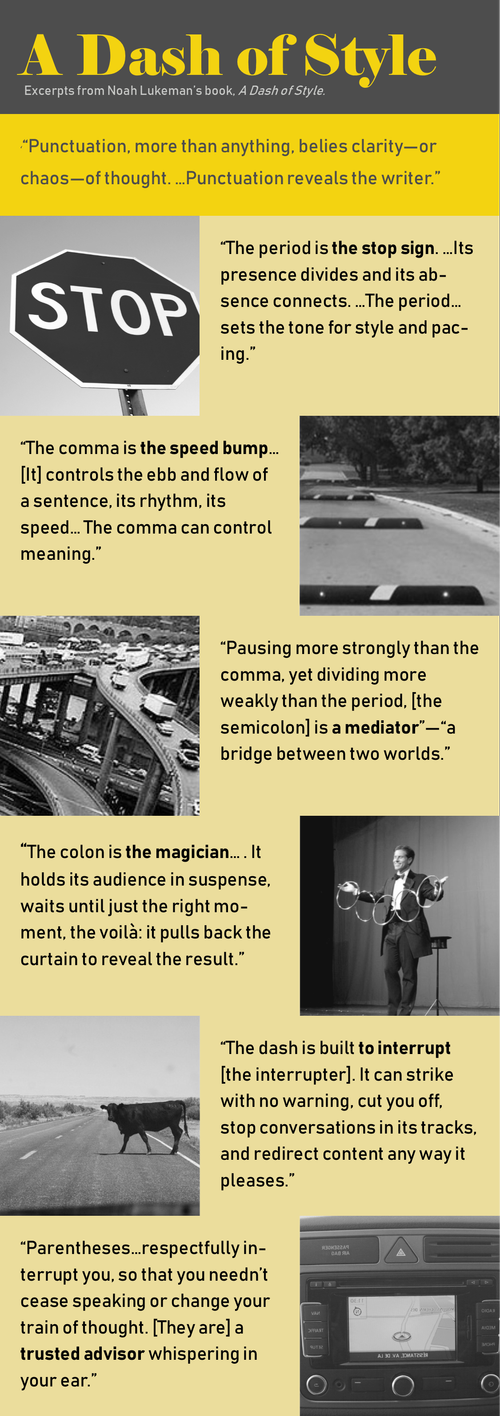 A Dash of Style

Excerpts from Noah Lukeman's book, A Dash of Style.

"Punctuation, more than anything, belies clarity—or chaos—of thought. ...Punctuation reveals the writer."

STOP

"The period is the stop sign. ...Its presence divides and its absence connects. ...The period... sets the tone for style and pacing."

"The comma is the speed bump... [It] controls the ebb and flow of a sentence, its rhythm, its speed... The comma can control meaning."

"Pausing more strongly than the comma, yet dividing more weakly than the period, [the semicolon] is a mediator"—"a bridge between two worlds."

"The colon is the magician... . It holds its audience in suspense, waits until just the right moment, the voilà: it pulls back the curtain to reveal the result."

"The dash is built to interrupt [the interrupter]. It can strike with no warning, cut you off, stop conversations in its tracks, and redirect content any way it pleases."

"Parentheses...respectfully interrupt you, so that you needn't cease speaking or change your train of thought. [They are] a trusted advisor whispering in your ear."